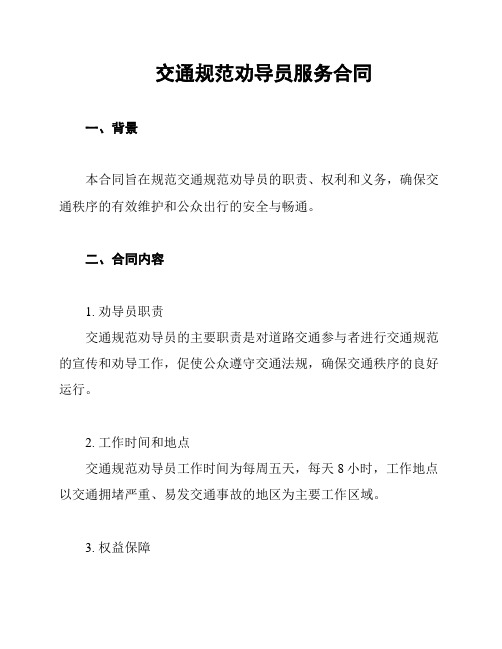 交通规范劝导员服务合同

一、背景

本合同旨在规范交通规范劝导员的职责、权利和义务，确保交通秩序的有效维护和公众出行的安全与畅通。

二、合同内容

1. 劝导员职责

交通规范劝导员的主要职责是对道路交通参与者进行交通规范的宣传和劝导工作，促使公众遵守交通法规，确保交通秩序的良好运行。

2. 工作时间和地点

交通规范劝导员工作时间为每周五天，每天 8 小时，工作地点以交通拥堵严重、易发交通事故的地区为主要工作区域。

3. 权益保障